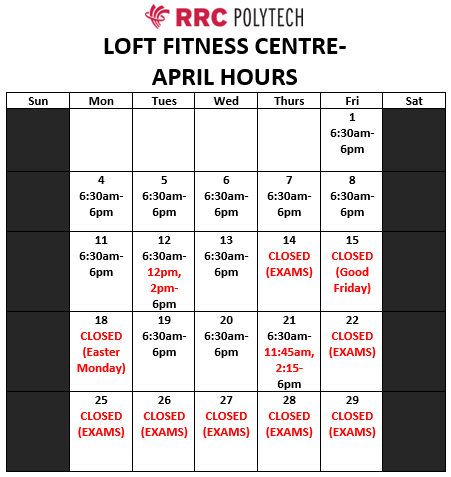 RRC POLYTECH

LOFT FITNESS CENTRE-
APRIL HOURS

| Sun | Mon | Tues | Wed | Thurs | Fri | Sat |
|---|---|---|---|---|---|---|
| | | | | | 1 6:30am-6pm | |
| | 4 6:30am-6pm | 5 6:30am-6pm | 6 6:30am-6pm | 7 6:30am-6pm | 8 6:30am-6pm | |
| | 11 6:30am-6pm | 12 6:30am-12pm, 2pm-6pm | 13 6:30am-6pm | 14 CLOSED (EXAMS) | 15 CLOSED (Good Friday) | |
| | 18 CLOSED (Easter Monday) | 19 6:30am-6pm | 20 6:30am-6pm | 21 6:30am-11:45am, 2:15-6pm | 22 CLOSED (EXAMS) | |
| | 25 CLOSED (EXAMS) | 26 CLOSED (EXAMS) | 27 CLOSED (EXAMS) | 28 CLOSED (EXAMS) | 29 CLOSED (EXAMS) | |